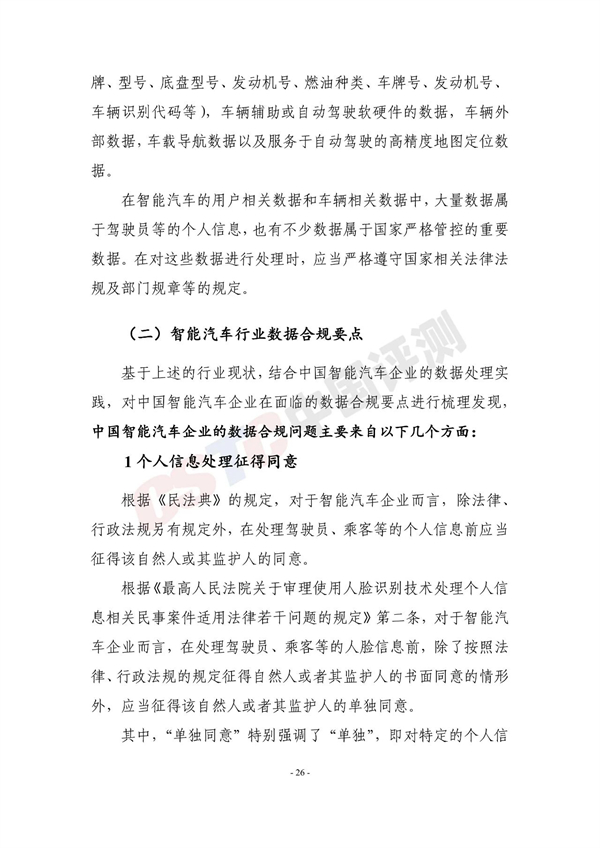 牌、型号、底盘型号、发动机号、燃油种类、车牌号、发动机号、车辆识别代码等），车辆辅助或自动驾驶软硬件的数据，车辆外部数据，车载导航数据以及服务于自动驾驶的高精度地图定位数据。

在智能汽车的用户相关数据和车辆相关数据中，大量数据属于驾驶员等的个人信息，也有不少数据属于国家严格管控的重要数据。在对这些数据进行处理时，应当严格遵守国家相关法律法规及部门规章等的规定。

（二）智能汽车行业数据合规要点

基于上述的行业现状，结合中国智能汽车企业的数据处理实践，对中国智能汽车企业在面临的数据合规要点进行梳理发现，中国智能汽车企业的数据合规问题主要来自以下几个方面：

1个人信息处理征得同意

根据《民法典》的规定，对于智能汽车企业而言，除法律、行政法规另有规定外，在处理驾驶员、乘客等的个人信息前应当征得该自然人或其监护人的同意。

根据《最高人民法院关于审理使用人脸识别技术处理个人信息相关民事案件适用法律若干问题的规定》第二条，对于智能汽车企业而言，在处理驾驶员、乘客等的人脸信息前，除了按照法律、行政法规的规定征得自然人或者其监护人的书面同意的情形外，应当征得该自然人或者其监护人的单独同意。

其中，“单独同意”特别强调了“单独”，即对特定的个人信

- 26 -

中国评测